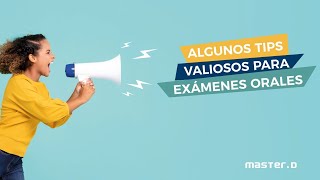 ALGUNOS TIPS
VALIOSOS PARA
EXÁMENES ORALES

master.D